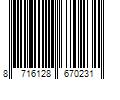 8 716128 670231